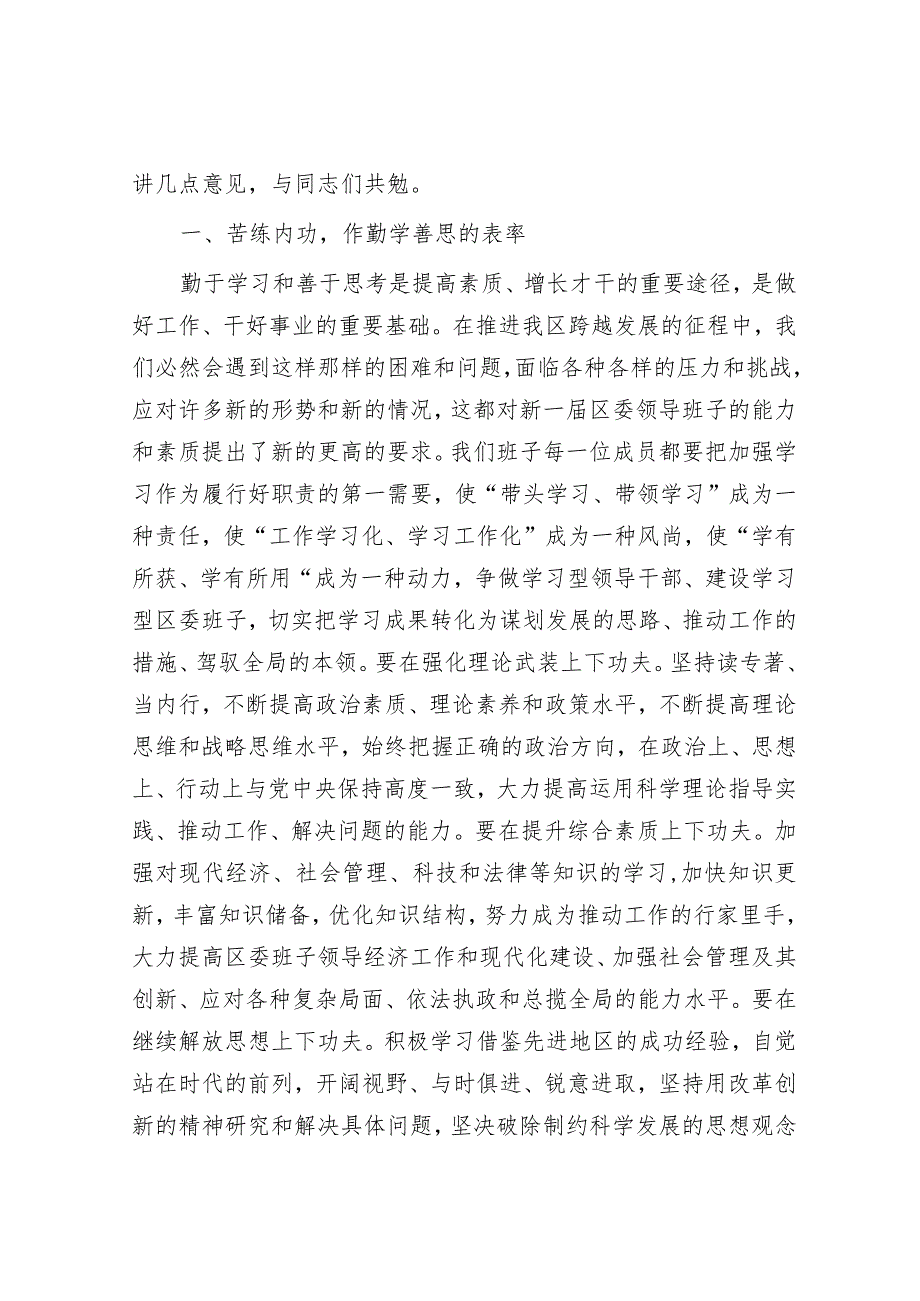 讲几点意见，与同志们共勉。

一、苦练内功，作勤学善思的表率

勤于学习和善于思考是提高素质、增长才干的重要途径，是做好工作、干好事业的重要基础。在推进我区跨越发展的征程中，我们必然会遇到这样那样的困难和问题，面临各种各样的压力和挑战，应对许多新的形势和新的情况，这都对新一届区委领导班子的能力和素质提出了新的更高的要求。我们班子每一位成员都要把加强学习作为履行好职责的第一需要，使“带头学习、带领学习”成为一种责任，使“工作学习化、学习工作化”成为一种风尚，使“学有所获、学有所用“成为一种动力，争做学习型领导干部、建设学习型区委班子，切实把学习成果转化为谋划发展的思路、推动工作的措施、驾驭全局的本领。要在强化理论武装上下功夫。坚持读专著、当内行，不断提高政治素质、理论素养和政策水平，不断提高理论思维和战略思维水平，始终把握正确的政治方向，在政治上、思想上、行动上与党中央保持高度一致，大力提高运用科学理论指导实践、推动工作、解决问题的能力。要在提升综合素质上下功夫。加强对现代经济、社会管理、科技和法律等知识的学习，加快知识更新，丰富知识储备，优化知识结构，努力成为推动工作的行家里手，大力提高区委班子领导经济工作和现代化建设、加强社会管理及其创新、应对各种复杂局面、依法执政和总揽全局的能力水平。要在继续解放思想上下功夫。积极学习借鉴先进地区的成功经验，自觉站在时代的前列，开阔视野、与时俱进、锐意进取，坚持用改革创新的精神研究和解决具体问题，坚决破除制约科学发展的思想观念